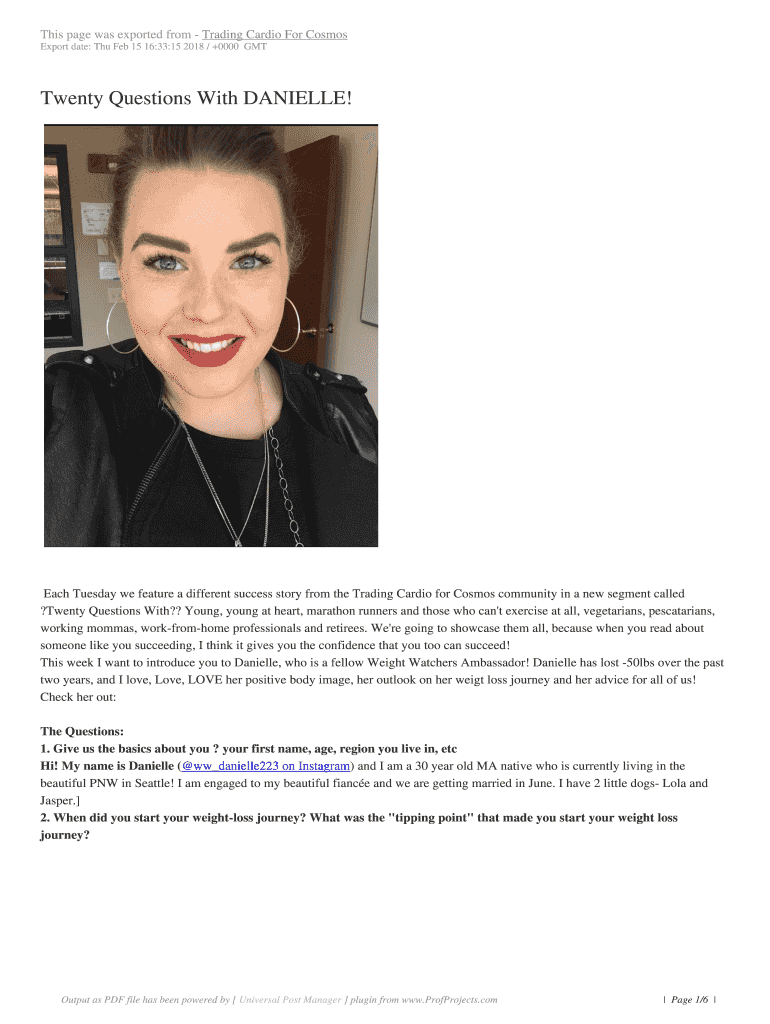 This page was exported from - Trading Cardio For Cosmos
Export date: Thu Feb 15 16:33:15 2018 / +0000 GMT

Twenty Questions With DANIELLE!

Each Tuesday we feature a different success story from the Trading Cardio for Cosmos community in a new segment called ?Twenty Questions With?? Young, young at heart, marathon runners and those who can't exercise at all, vegetarians, pescatarians, working mommas, work-from-home professionals and retirees. We're going to showcase them all, because when you read about someone like you succeeding, I think it gives you the confidence that you too can succeed!
This week I want to introduce you to Danielle, who is a fellow Weight Watchers Ambassador! Danielle has lost -50lbs over the past two years, and I love, Love, LOVE her positive body image, her outlook on her weigt loss journey and her advice for all of us! Check her out:

The Questions:
1. Give us the basics about you ? your first name, age, region you live in, etc
Hi! My name is Danielle (@ww_danielle223 on Instagram) and I am a 30 year old MA native who is currently living in the beautiful PNW in Seattle! I am engaged to my beautiful fiancée and we are getting married in June. I have 2 little dogs- Lola and Jasper.]
2. When did you start your weight-loss journey? What was the "tipping point" that made you start your weight loss journey?

Output as PDF file has been powered by [ Universal Post Manager ] plugin from www.ProfProjects.com | Page 1/6 |